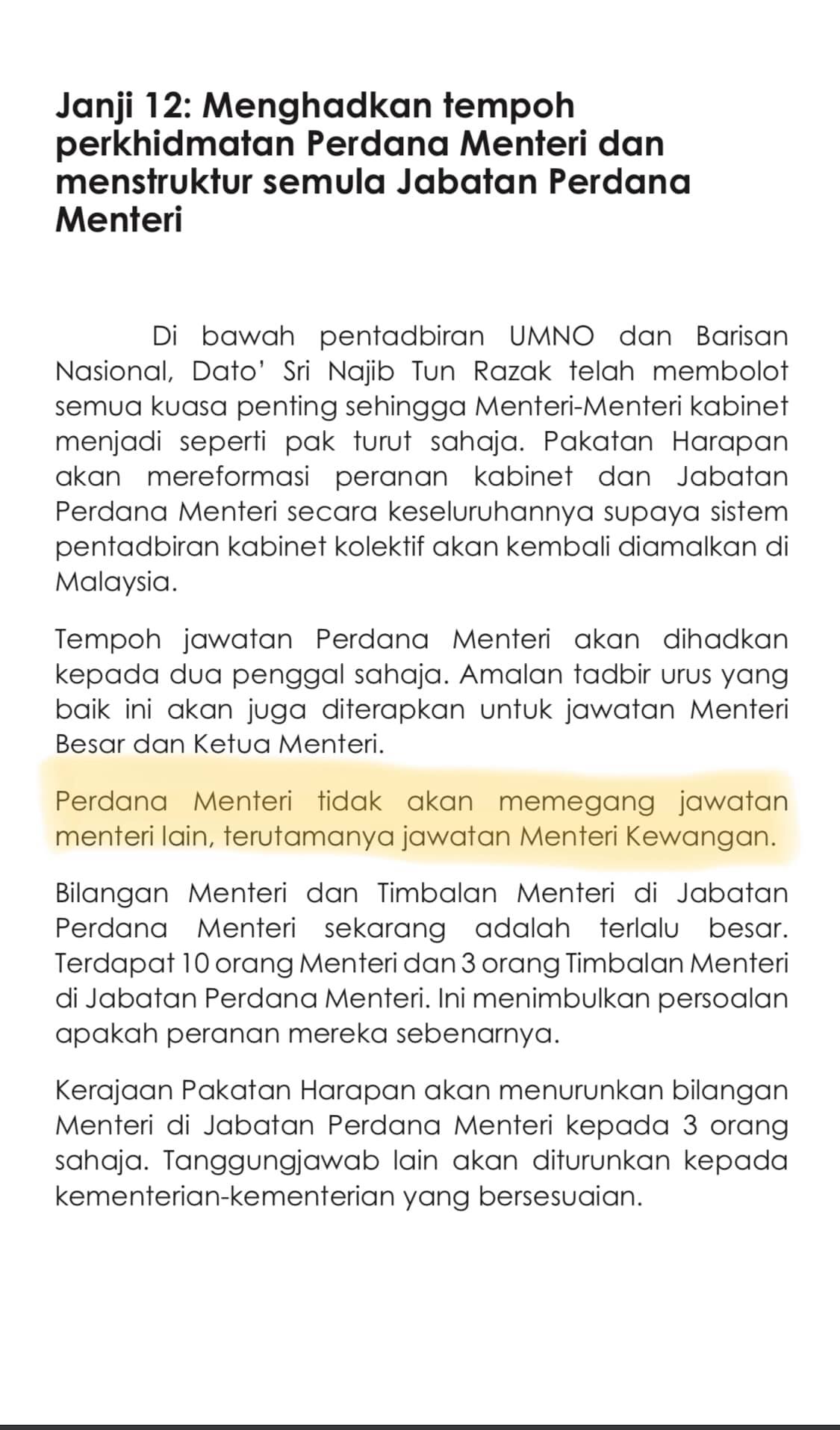 Janji 12: Menghadkan tempoh perkhidmatan Perdana Menteri dan menstruktur semula Jabatan Perdana Menteri

Di bawah pentadbiran UMNO dan Barisan Nasional, Dato' Sri Najib Tun Razak telah membolot semua kuasa penting sehingga Menteri-Menteri kabinet menjadi seperti pak turut sahaja. Pakatan Harapan akan mereformasi peranan kabinet dan Jabatan Perdana Menteri secara keseluruhannya supaya sistem pentadbiran kabinet kolektif akan kembali diamalkan di Malaysia.

Tempoh jawatan Perdana Menteri akan dihadkan kepada dua penggal sahaja. Amalan tadbir urus yang baik ini akan juga diterapkan untuk jawatan Menteri Besar dan Ketua Menteri.

Perdana Menteri tidak akan memegang jawatan menteri lain, terutamanya jawatan Menteri Kewangan.

Bilangan Menteri dan Timbalan Menteri di Jabatan Perdana Menteri sekarang adalah terlalu besar. Terdapat 10 orang Menteri dan 3 orang Timbalan Menteri di Jabatan Perdana Menteri. Ini menimbulkan persoalan apakah peranan mereka sebenarnya.

Kerajaan Pakatan Harapan akan menurunkan bilangan Menteri di Jabatan Perdana Menteri kepada 3 orang sahaja. Tanggungjawab lain akan diturunkan kepada kementerian-kementerian yang bersesuaian.